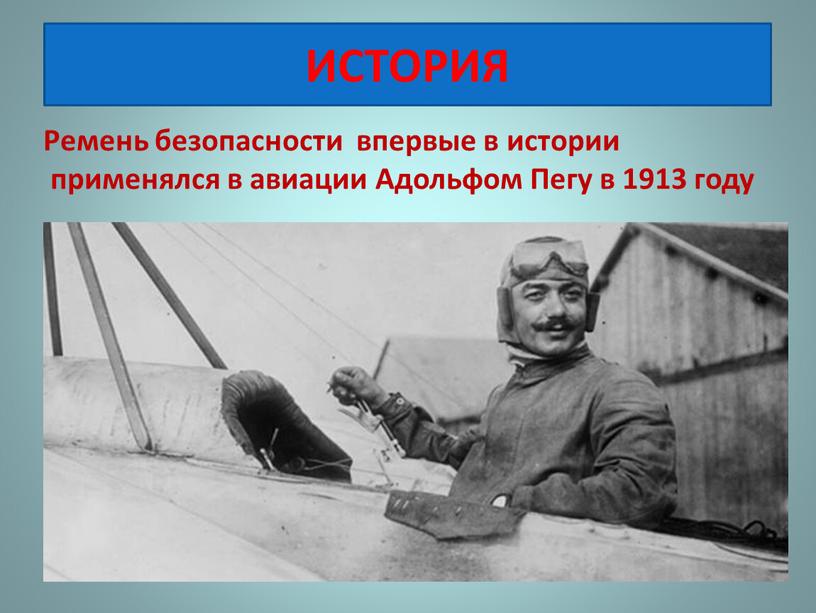 ИСТОРИЯ

Ремень безопасности впервые в истории применялся в авиации Адольфом Пегу в 1913 году